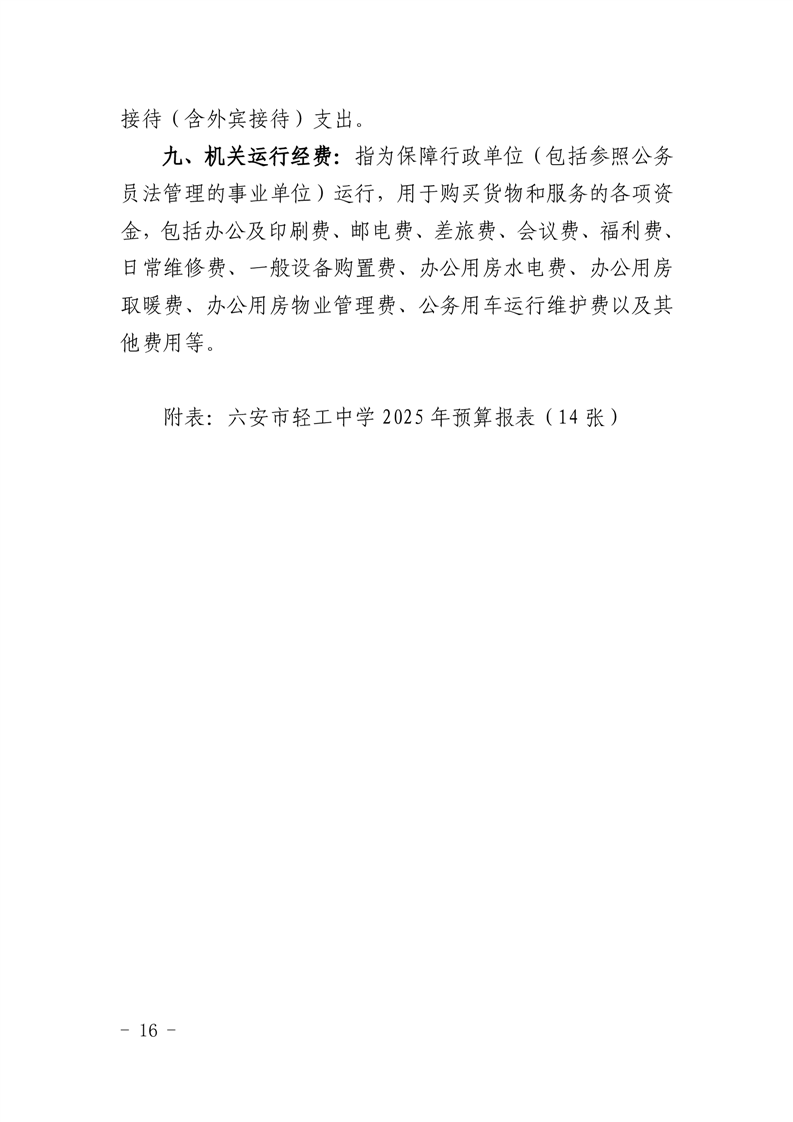 接待（含外宾接待）支出。

九、机关运行经费：指为保障行政单位（包括参照公务员法管理的事业单位）运行，用于购买货物和服务的各项资金，包括办公及印刷费、邮电费、差旅费、会议费、福利费、日常维修费、一般设备购置费、办公用房水电费、办公用房取暖费、办公用房物业管理费、公务用车运行维护费以及其他费用等。

附表：六安市轻工中学 2025 年预算报表（14 张）

- 16 -